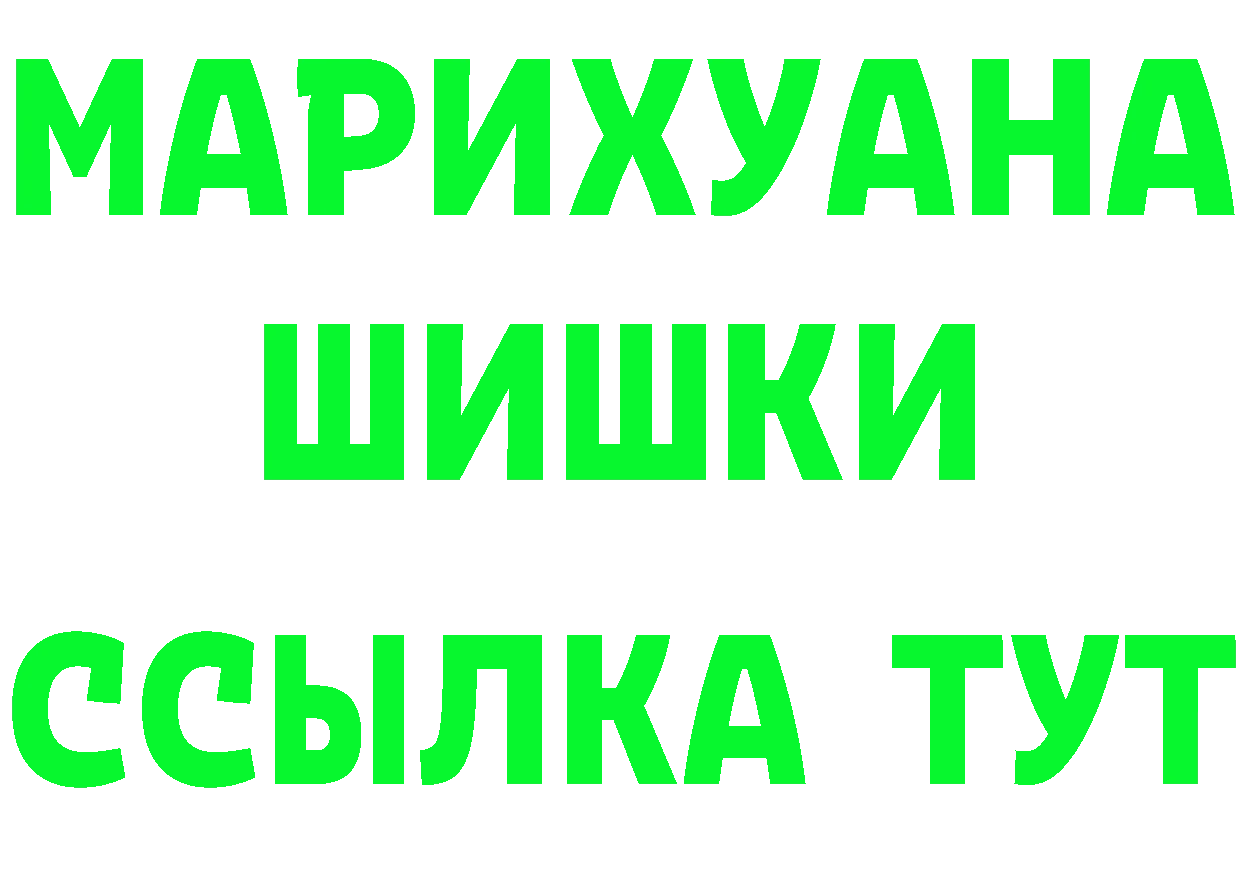 МАРИХУАНА
ШИШКИ
ССЫЛКА ТУТ